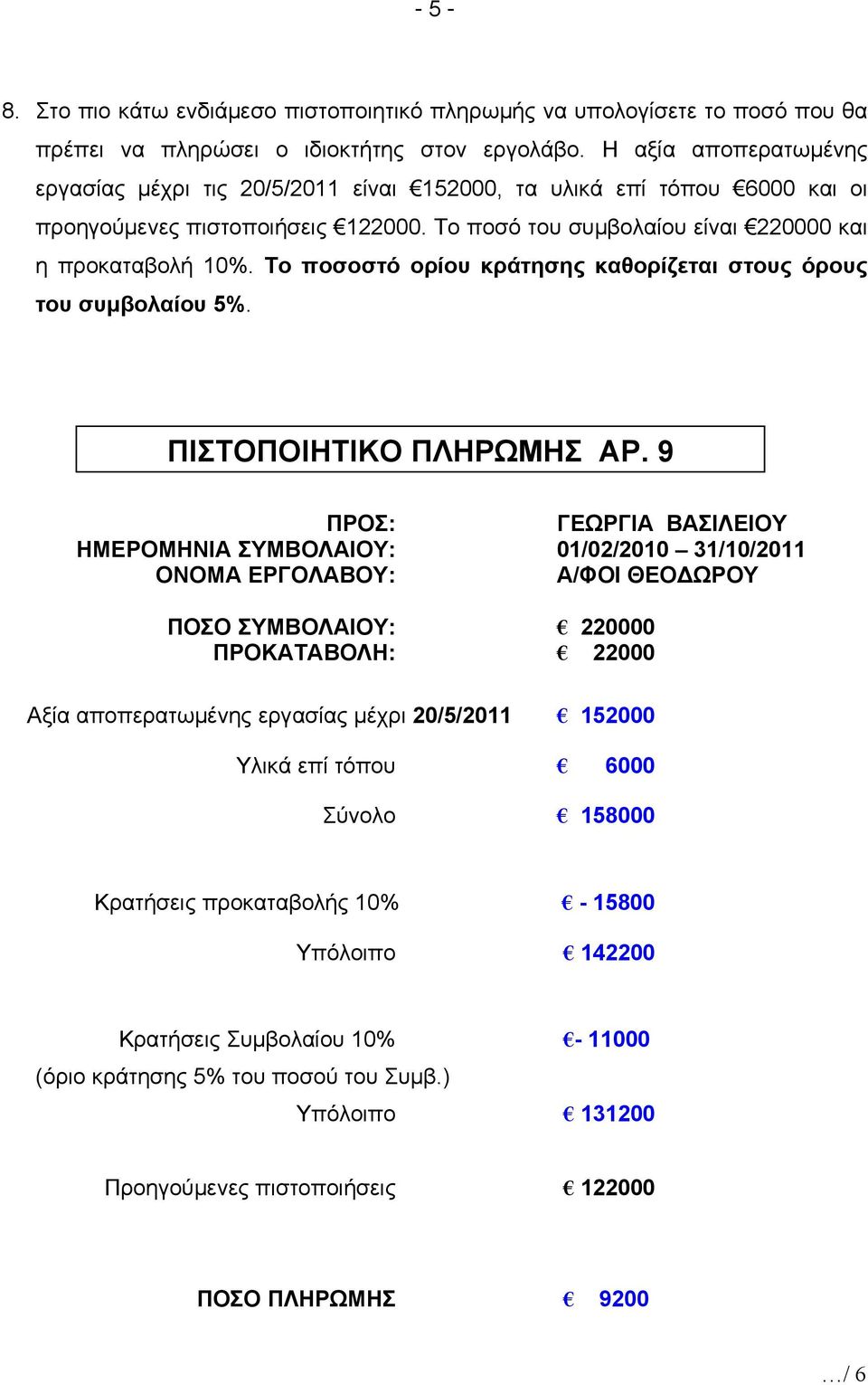 - 5 -

8. Στο πιο κάτω ενδιάμεσο πιστοποιητικό πληρωμής να υπολογίσετε το ποσό που θα πρέπει να πληρώσει ο ιδιοκτήτης στον εργολάβο. Η αξία αποπερατωμένης εργασίας μέχρι τις 20/5/2011 είναι €152000, τα υλικά επί τόπου €6000 και οι προηγούμενες πιστοποιήσεις €122000. Το ποσό του συμβολαίου είναι €220000 και η προκαταβολή 10%. Το ποσοστό ορίου κράτησης καθορίζεται στους όρους του συμβολαίου 5%.

ΠΙΣΤΟΠΟΙΗΤΙΚΟ ΠΛΗΡΩΜΗΣ ΑΡ. 9

ΠΡΟΣ: ΓΕΩΡΓΙΑ ΒΑΣΙΛΕΙΟΥ
ΗΜΕΡΟΜΗΝΙΑ ΣΥΜΒΟΛΑΙΟΥ: 01/02/2010 – 31/10/2011
ΟΝΟΜΑ ΕΡΓΟΛΑΒΟΥ: Α/ΦΟΙ ΘΕΟΔΩΡΟΥ

ΠΟΣΟ ΣΥΜΒΟΛΑΙΟΥ: € 220000
ΠΡΟΚΑΤΑΒΟΛΗ: € 22000

Αξία αποπερατωμένης εργασίας μέχρι 20/5/2011 € 152000

Υλικά επί τόπου € 6000

Σύνολο € 158000

Κρατήσεις προκαταβολής 10% € - 15800

Υπόλοιπο € 142200

Κρατήσεις Συμβολαίου 10% €- 11000
(όριο κράτησης 5% του ποσού του Συμβ.)
Υπόλοιπο € 131200

Προηγούμενες πιστοποιήσεις € 122000

ΠΟΣΟ ΠΛΗΡΩΜΗΣ € 9200

…/ 6